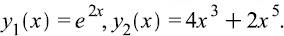 $y_1(x) = e^{2x}, y_2(x) = 4x^3 + 2x^5.$